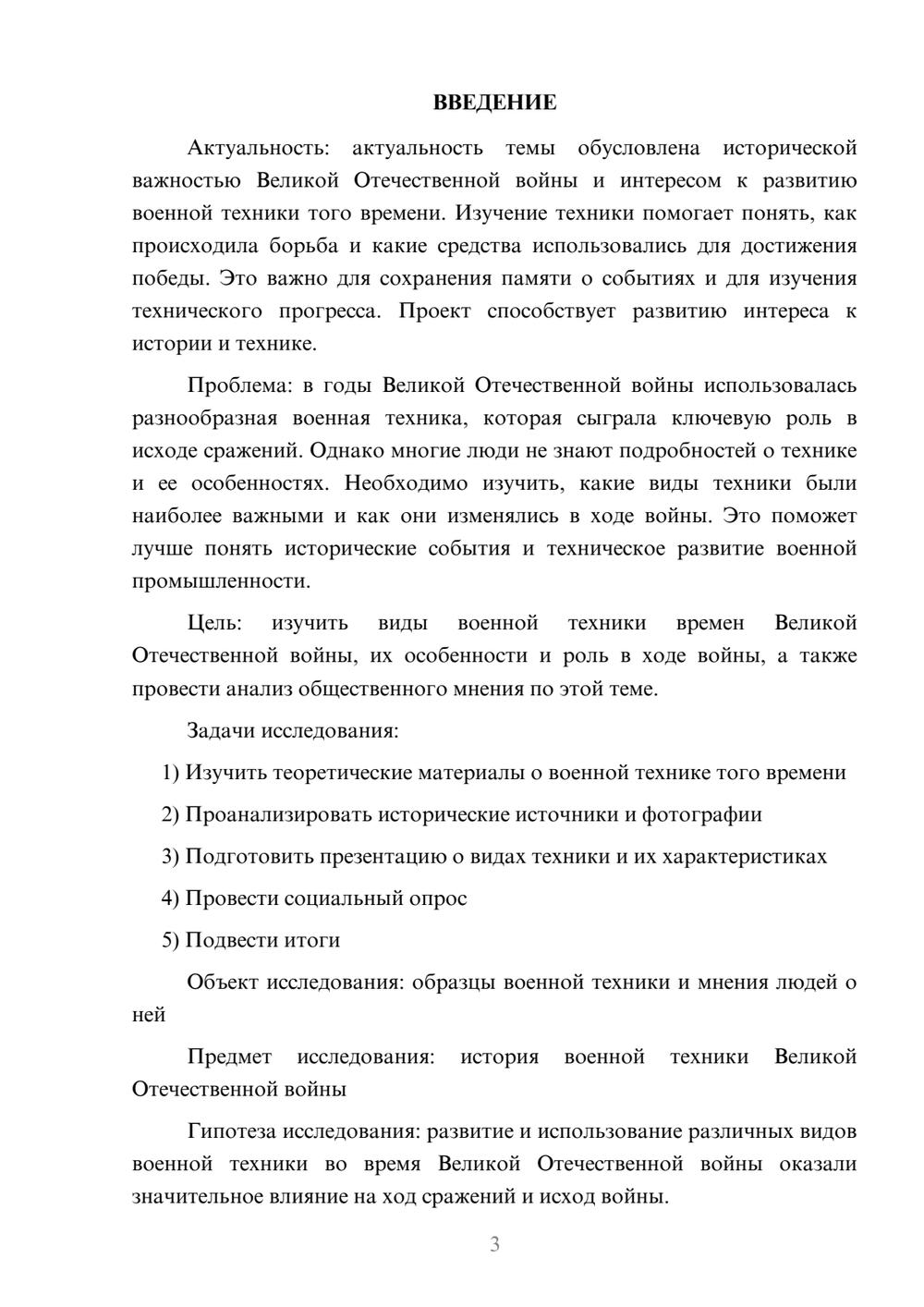 ВВЕДЕНИЕ

Актуальность: актуальность темы обусловлена исторической важностью Великой Отечественной войны и интересом к развитию военной техники того времени. Изучение техники помогает понять, как происходила борьба и какие средства использовались для достижения победы. Это важно для сохранения памяти о событиях и для изучения технического прогресса. Проект способствует развитию интереса к истории и технике.

Проблема: в годы Великой Отечественной войны использовалась разнообразная военная техника, которая сыграла ключевую роль в исходе сражений. Однако многие люди не знают подробностей о технике и ее особенностях. Необходимо изучить, какие виды техники были наиболее важными и как они изменялись в ходе войны. Это поможет лучше понять исторические события и техническое развитие военной промышленности.

Цель: изучить виды военной техники времен Великой Отечественной войны, их особенности и роль в ходе войны, а также провести анализ общественного мнения по этой теме.

Задачи исследования:

1) Изучить теоретические материалы о военной технике того времени

2) Проанализировать исторические источники и фотографии

3) Подготовить презентацию о видах техники и их характеристиках

4) Провести социальный опрос

5) Подвести итоги

Объект исследования: образцы военной техники и мнения людей о ней

Предмет исследования: история военной техники Великой Отечественной войны

Гипотеза исследования: развитие и использование различных видов военной техники во время Великой Отечественной войны оказали значительное влияние на ход сражений и исход войны.

3